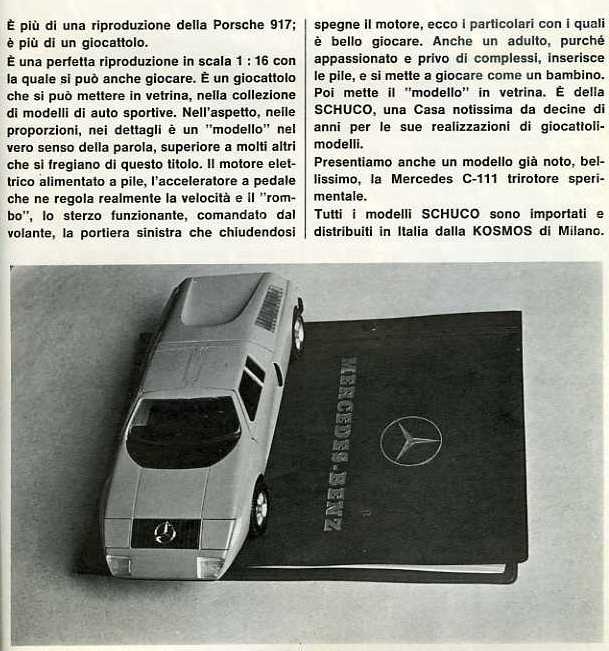 È più di una riproduzione della Porsche 917; è più di un giocattolo.

È una perfetta riproduzione in scala 1 : 16 con la quale si può anche giocare. È un giocattolo che si può mettere in vetrina, nella collezione di modelli di auto sportive. Nell'aspetto, nelle proporzioni, nei dettagli è un "modello" nel vero senso della parola, superiore a molti altri che si fregiano di questo titolo. Il motore elettrico alimentato a pile, l'acceleratore a pedale che ne regola realmente la velocità e il "rombo", lo sterzo funzionante, comandato dal volante, la portiera sinistra che chiudendosi spegne il motore, ecco i particolari con i quali è bello giocare. Anche un adulto, purché appassionato e privo di complessi, inserisce le pile, e si mette a giocare come un bambino. Poi mette il "modello" in vetrina. È della SCHUCO, una Casa notissima da decine di anni per le sue realizzazioni di giocattoli-modelli.

Presentiamo anche un modello già noto, bellissimo, la Mercedes C-111 trirotore sperimentale.

Tutti i modelli SCHUCO sono importati e distribuiti in Italia dalla KOSMOS di Milano.

MERCEDES-BENZ